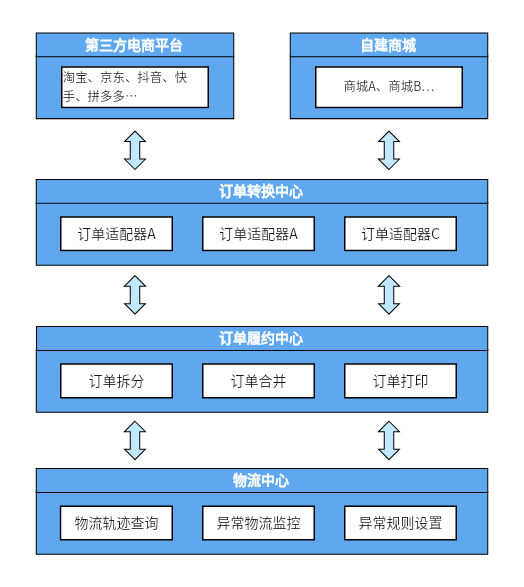 第三方电商平台

淘宝、京东、抖音、快手、拼多多…

自建商城

商城A、商城B…

订单转换中心

订单适配器A

订单适配器A

订单适配器C

订单履约中心

订单拆分

订单合并

订单打印

物流中心

物流轨迹查询

异常物流监控

异常规则设置